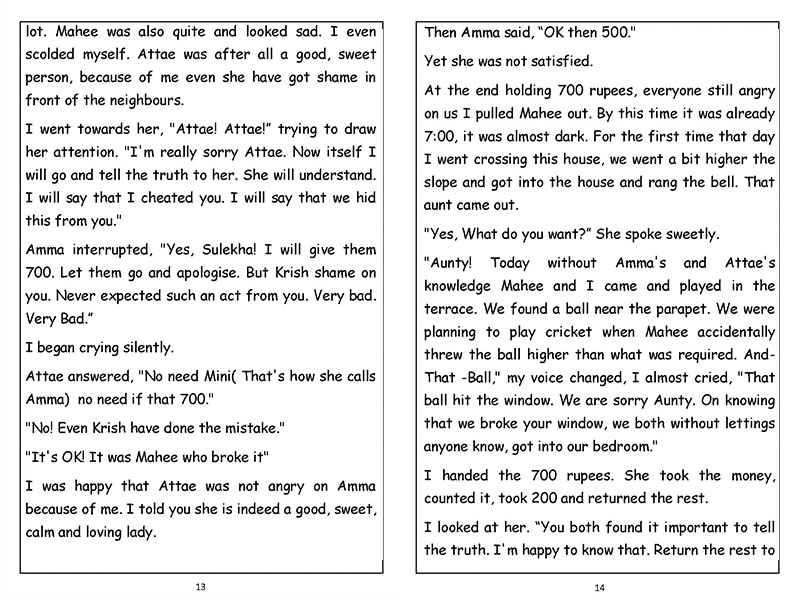 lot. Mahee was also quite and looked sad. I even scolded myself. Attae was after all a good, sweet person, because of me even she have got shame in front of the neighbours.

I went towards her, "Attae! Attae!" trying to draw her attention. "I'm really sorry Attae. Now itself I will go and tell the truth to her. She will understand. I will say that I cheated you. I will say that we hid this from you."

Amma interrupted, "Yes, Sulekha! I will give them 700. Let them go and apologise. But Krish shame on you. Never expected such an act from you. Very bad. Very Bad."

I began crying silently.

Attae answered, "No need Mini( That's how she calls Amma) no need if that 700."

"No! Even Krish have done the mistake."

"It's OK! It was Mahee who broke it"

I was happy that Attae was not angry on Amma because of me. I told you she is indeed a good, sweet, calm and loving lady.

13

Then Amma said, "OK then 500."

Yet she was not satisfied.

At the end holding 700 rupees, everyone still angry on us I pulled Mahee out. By this time it was already 7:00, it was almost dark. For the first time that day I went crossing this house, we went a bit higher the slope and got into the house and rang the bell. That aunt came out.

"Yes, What do you want?" She spoke sweetly.

"Aunty! Today without Amma's and Attae's knowledge Mahee and I came and played in the terrace. We found a ball near the parapet. We were planning to play cricket when Mahee accidentally threw the ball higher than what was required. And- That -Ball," my voice changed, I almost cried, "That ball hit the window. We are sorry Aunty. On knowing that we broke your window, we both without lettings anyone know, got into our bedroom."

I handed the 700 rupees. She took the money, counted it, took 200 and returned the rest.

I looked at her. "You both found it important to tell the truth. I'm happy to know that. Return the rest to

14